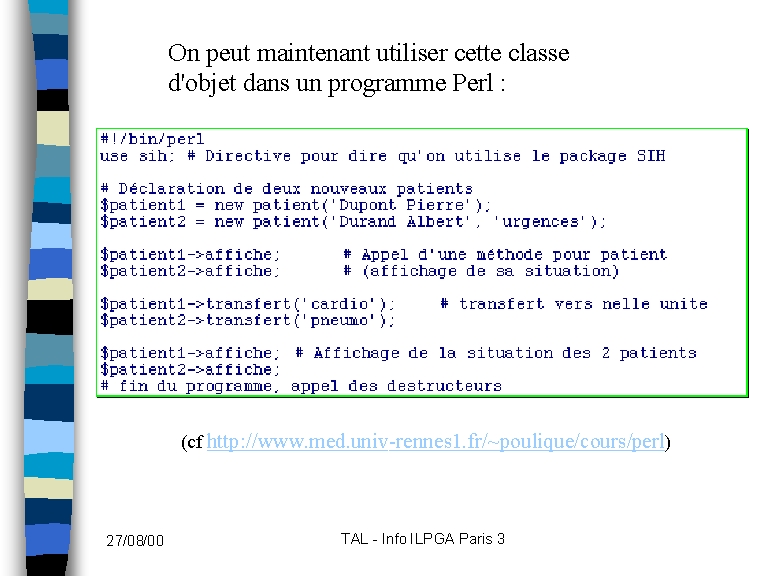 On peut maintenant utiliser cette classe d'objet dans un programme Perl :

#!/bin/perl
use sih; # Directive pour dire qu'on utilise le package SIH

# Déclaration de deux nouveaux patients
$patient1 = new patient('Dupont Pierre');
$patient2 = new patient('Durand Albert', 'urgences');

$patient1->affiche;      # Appel d'une méthode pour patient
$patient2->affiche;      # (affichage de sa situation)

$patient1->transfert('cardio');     # transfert vers nelle unite
$patient2->transfert('pneumo');

$patient1->affiche; # Affichage de la situation des 2 patients
$patient2->affiche;
# fin du programme, appel des destructeurs

(cf http://www.med.univ-rennes1.fr/~poulique/cours/perl)

27/08/00

TAL - Info ILPGA Paris 3